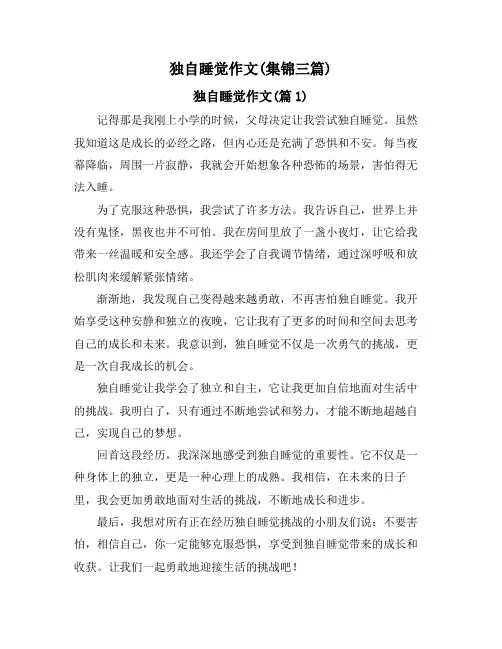 独自睡觉作文(集锦三篇)

独自睡觉作文(篇 1)

记得那是我刚上小学的时候，父母决定让我尝试独自睡觉。虽然我知道这是成长的必经之路，但内心还是充满了恐惧和不安。每当夜幕降临，周围一片寂静，我就会开始想象各种恐怖的场景，害怕得无法入睡。

为了克服这种恐惧，我尝试了许多方法。我告诉自己，世界上并没有鬼怪，黑夜也并不可怕。我在房间里放了一盏小夜灯，让它给我带来一丝温暖和安全感。我还学会了自我调节情绪，通过深呼吸和放松肌肉来缓解紧张情绪。

渐渐地，我发现自己变得越来越勇敢，不再害怕独自睡觉。我开始享受这种安静和独立的夜晚，它让我有了更多的时间和空间去思考自己的成长和未来。我意识到，独自睡觉不仅是一次勇气的挑战，更是一次自我成长的机会。

独自睡觉让我学会了独立和自主，它让我更加自信地面对生活中的挑战。我明白了，只有通过不断地尝试和努力，才能不断地超越自己，实现自己的梦想。

回首这段经历，我深深地感受到独自睡觉的重要性。它不仅是一种身体上的独立，更是一种心理上的成熟。我相信，在未来的日子里，我会更加勇敢地面对生活的挑战，不断地成长和进步。

最后，我想对所有正在经历独自睡觉挑战的小朋友们说：不要害怕，相信自己，你一定能够克服恐惧，享受到独自睡觉带来的成长和收获。让我们一起勇敢地迎接生活的挑战吧！